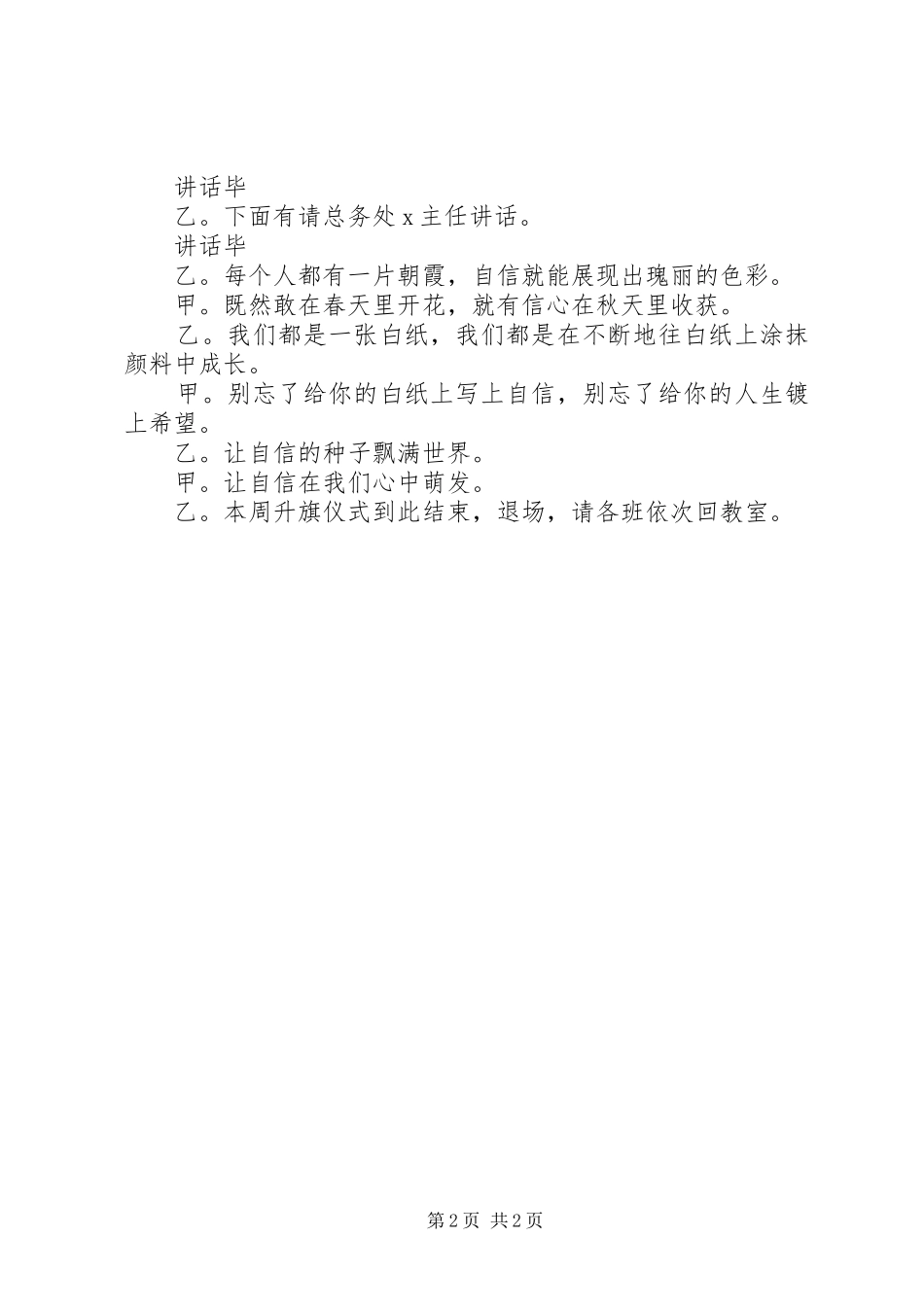 讲话毕

乙。下面有请总务处 x 主任讲话。

讲话毕

乙。每个人都有一片朝霞，自信就能展现出瑰丽的色彩。

甲。既然敢在春天里开花，就有信心在秋天里收获。

乙。我们都是一张白纸，我们都是在不断地往白纸上涂抹颜料中成长。

甲。别忘了给你的白纸上写上自信，别忘了给你的人生镀上希望。

乙。让自信的种子飘满世界。

甲。让自信在我们心中萌发。

乙。本周升旗仪式到此结束，退场，请各班依次回教室。

第 2 页 共 2 页